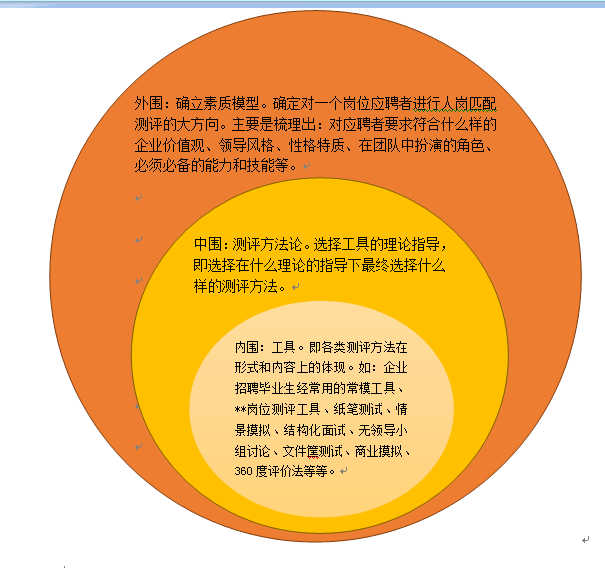 外围：确立素质模型。确定对一个岗位应聘者进行人岗匹配测评的大方向。主要是梳理出：对应聘者要求符合什么样的企业价值观、领导风格、性格特质、在团队中扮演的角色、必须必备的能力和技能等。

中围：测评方法论。选择工具的理论指导，即选择在什么理论的指导下最终选择什么样的测评方法。

内围：工具。即各类测评方法在形式和内容上的体现。如：企业招聘毕业生经常用的常模工具、**岗位测评工具、纸笔测试、情景摸拟、结构化面试、无领导小组讨论、文件筐测试、商业摸拟、360度评价法等等。